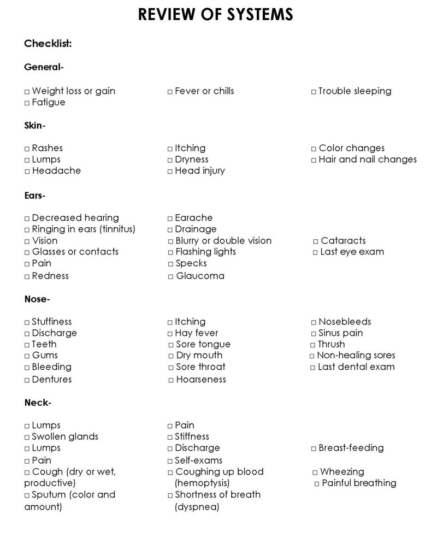 REVIEW OF SYSTEMS

Checklist:

General-

□ Weight loss or gain
□ Fatigue

□ Fever or chills

□ Trouble sleeping

Skin-

□ Rashes
□ Lumps
□ Headache

□ Itching
□ Dryness
□ Head injury

□ Color changes
□ Hair and nail changes

Ears-

□ Decreased hearing
□ Ringing in ears (tinnitus)
□ Vision
□ Glasses or contacts
□ Pain
□ Redness

□ Earache
□ Drainage
□ Blurry or double vision
□ Flashing lights
□ Specks
□ Glaucoma

□ Cataracts
□ Last eye exam

Nose-

□ Stuffiness
□ Discharge
□ Teeth
□ Gums
□ Bleeding
□ Dentures

□ Itching
□ Hay fever
□ Sore tongue
□ Dry mouth
□ Sore throat
□ Hoarseness

□ Nosebleeds
□ Sinus pain
□ Thrush
□ Non-healing sores
□ Last dental exam

Neck-

□ Lumps
□ Swollen glands
□ Lumps
□ Pain
□ Cough (dry or wet, productive)
□ Sputum (color and amount)

□ Pain
□ Stiffness
□ Discharge
□ Self-exams
□ Coughing up blood (hemoptysis)
□ Shortness of breath (dyspnea)

□ Breast-feeding
□ Wheezing
□ Painful breathing